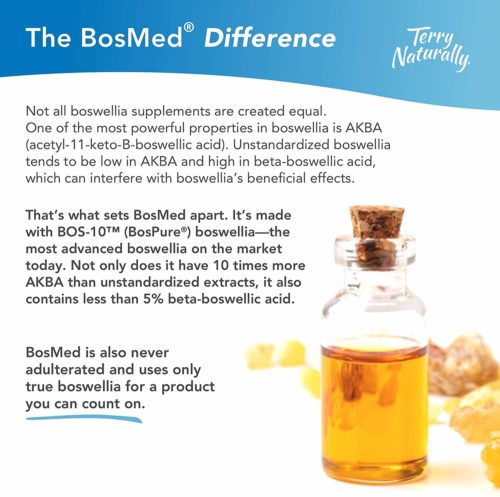 The BosMed® Difference

Terry Naturally.

Not all boswellia supplements are created equal. One of the most powerful properties in boswellia is AKBA (acetyl-11-keto-B-boswellic acid). Unstandardized boswellia tends to be low in AKBA and high in beta-boswellic acid, which can interfere with boswellia's beneficial effects.

That's what sets BosMed apart. It's made with BOS-10™ (BosPure®) boswellia—the most advanced boswellia on the market today. Not only does it have 10 times more AKBA than unstandardized extracts, it also contains less than 5% beta-boswellic acid.

BosMed is also never adulterated and uses only true boswellia for a product you can count on.